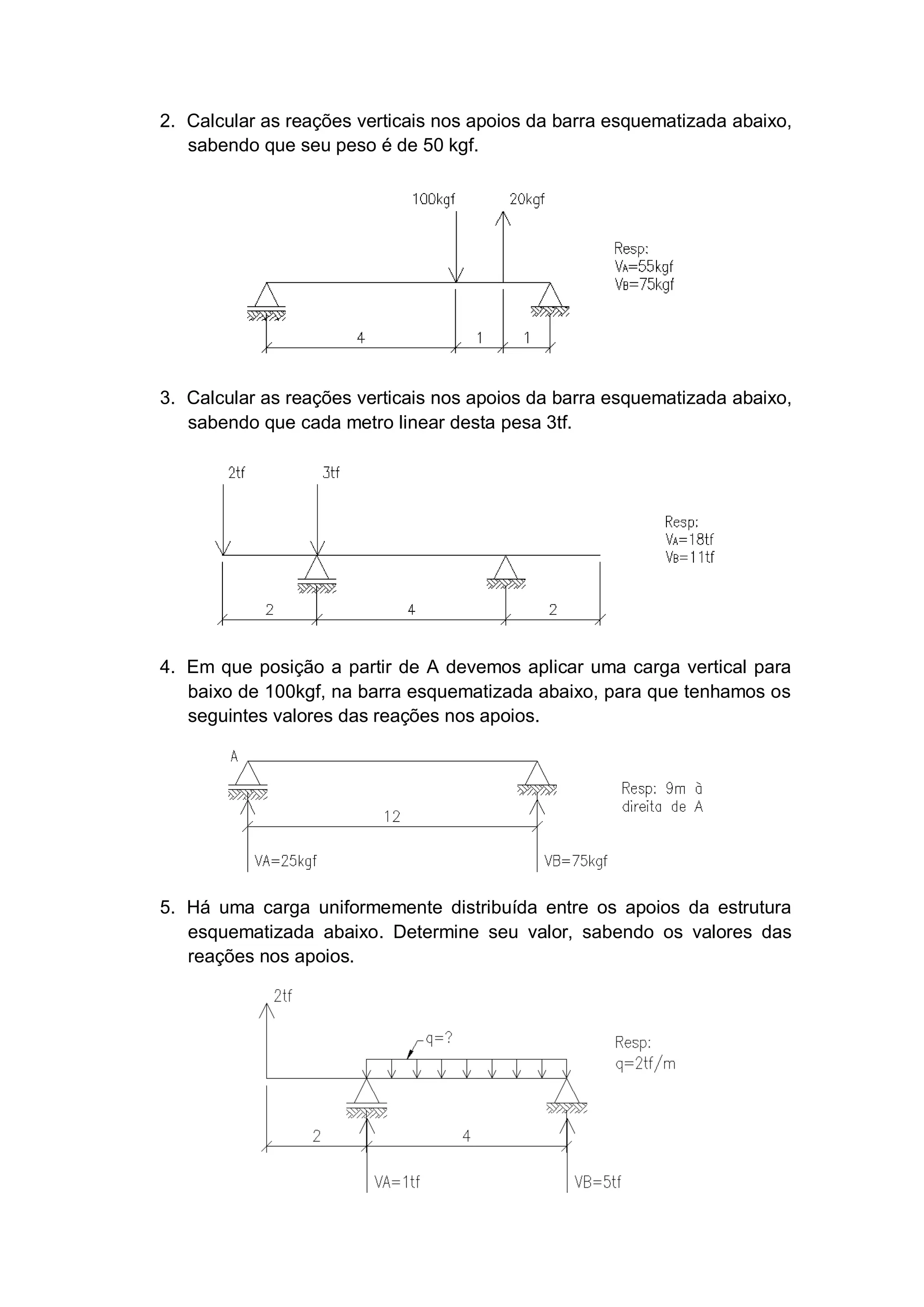 2. Calcular as reações verticais nos apoios da barra esquematizada abaixo, sabendo que seu peso é de 50 kgf.

100kgf

20kgf

Resp:
$V_A$=55kgf
$V_B$=75kgf

4 1 1

3. Calcular as reações verticais nos apoios da barra esquematizada abaixo, sabendo que cada metro linear desta pesa 3tf.

2tf

3tf

Resp:
$V_A$=18tf
$V_B$=11tf

2 4 2

4. Em que posição a partir de A devemos aplicar uma carga vertical para baixo de 100kgf, na barra esquematizada abaixo, para que tenhamos os seguintes valores das reações nos apoios.

A

Resp: 9m à direita de A

12

VA=25kgf

VB=75kgf

5. Há uma carga uniformemente distribuída entre os apoios da estrutura esquematizada abaixo. Determine seu valor, sabendo os valores das reações nos apoios.

2tf

q=?

Resp:
q=2tf/m

2 4

VA=1tf

VB=5tf